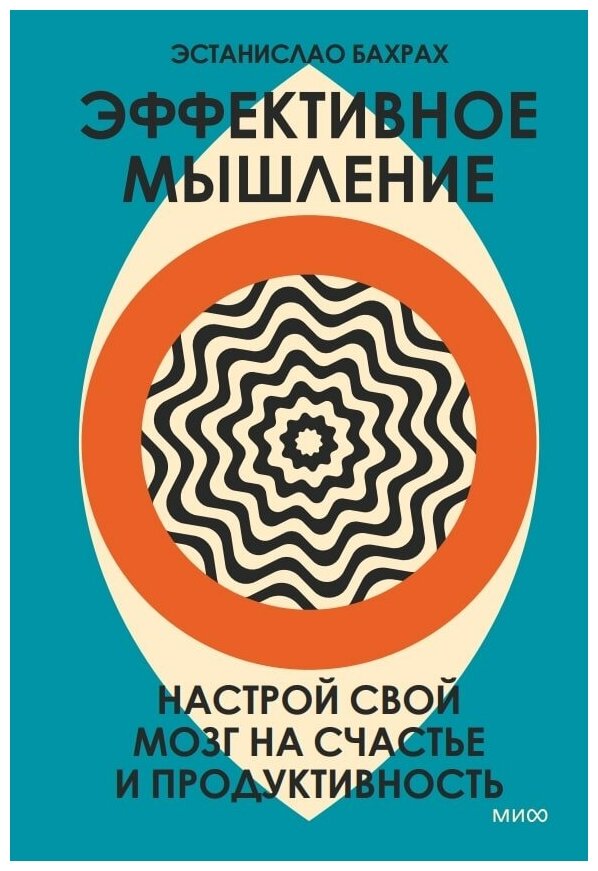 ЭСТАНИСЛАО БАХРАХ

ЭФФЕКТИВНОЕ МЫШЛЕНИЕ

НАСТРОЙ СВОЙ МОЗГ НА СЧАСТЬЕ И ПРОДУКТИВНОСТЬ

МИФ